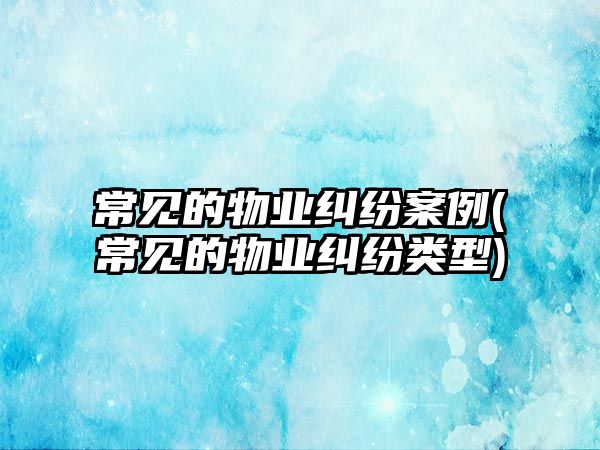 常见的物业纠纷案例(常见的物业纠纷类型)